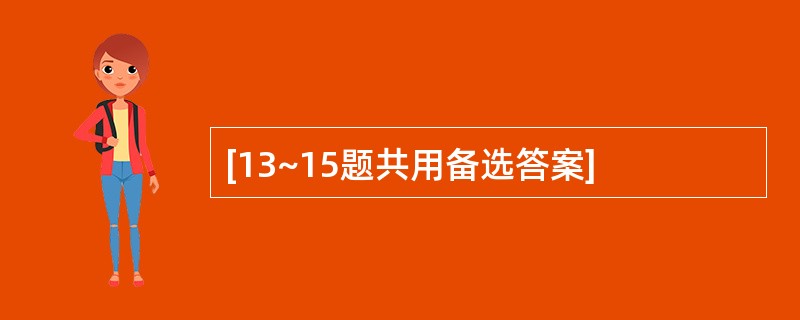 [13~15题共用备选答案]